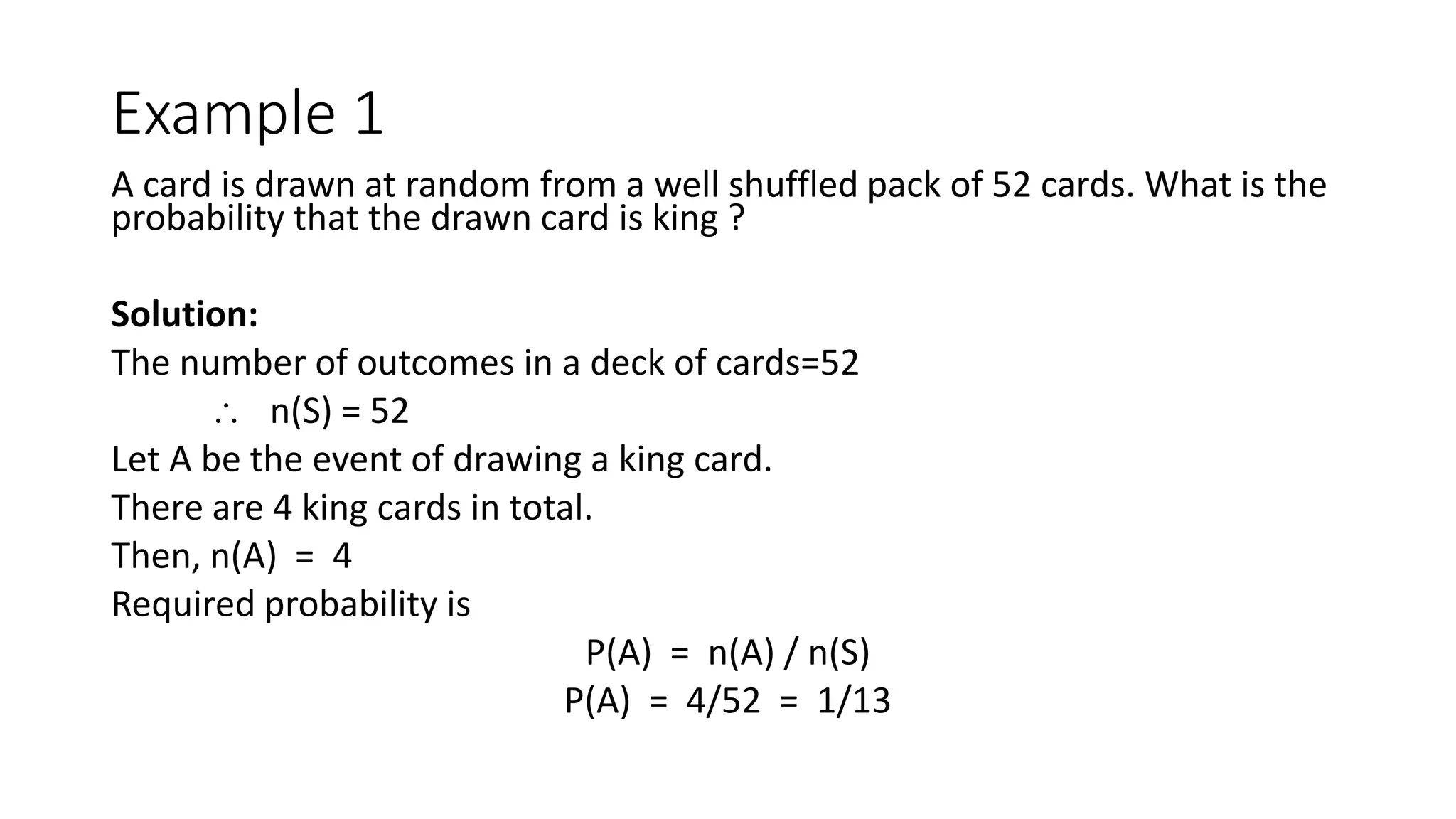 Example 1

A card is drawn at random from a well shuffled pack of 52 cards. What is the probability that the drawn card is king ?

**Solution:**

The number of outcomes in a deck of cards=52

$\therefore$ n(S) = 52

Let A be the event of drawing a king card.

There are 4 king cards in total.

Then, n(A) = 4

Required probability is

P(A) = n(A) / n(S)

P(A) = 4/52 = 1/13